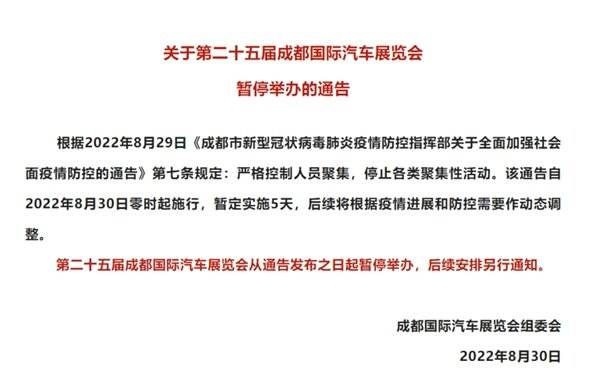 关于第二十五届成都国际汽车展览会
暂停举办的通告

根据2022年8月29日《成都市新型冠状病毒肺炎疫情防控指挥部关于全面加强社会面疫情防控的通告》第七条规定：严格控制人员聚集，停止各类聚集性活动。该通告自2022年8月30日零时起施行，暂定实施5天，后续将根据疫情进展和防控需要作动态调整。

第二十五届成都国际汽车展览会从通告发布之日起暂停举办，后续安排另行通知。

成都国际汽车展览会组委会
2022年8月30日